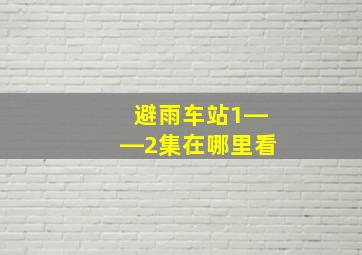 避雨车站1——2集在哪里看